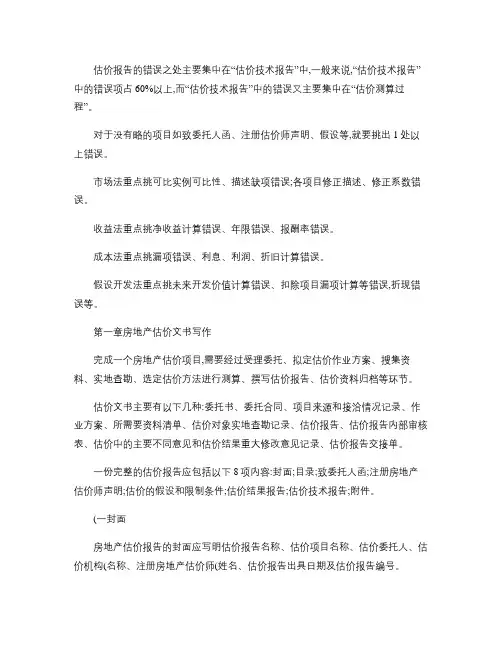 估价报告的错误之处主要集中在“估价技术报告”中,一般来说,“估价技术报告”中的错误项占 60%以上,而“估价技术报告”中的错误又主要集中在“估价测算过程”。

对于没有略的项目如致委托人函、注册估价师声明、假设等,就要挑出 1 处以上错误。

市场法重点挑可比实例可比性、描述缺项错误;各项目修正描述、修正系数错误。

收益法重点挑净收益计算错误、年限错误、报酬率错误。

成本法重点挑漏项错误、利息、利润、折旧计算错误。

假设开发法重点挑未来开发价值计算错误、扣除项目漏项计算等错误,折现错误等。

第一章房地产估价文书写作

完成一个房地产估价项目,需要经过受理委托、拟定估价作业方案、搜集资料、实地查勘、选定估价方法进行测算、撰写估价报告、估价资料归档等环节。

估价文书主要有以下几种:委托书、委托合同、项目来源和接洽情况记录、作业方案、所需要资料清单、估价对象实地查勘记录、估价报告、估价报告内部审核表、估价中的主要不同意见和估价结果重大修改意见记录、估价报告交接单。

一份完整的估价报告应包括以下 8 项内容:封面;目录;致委托人函;注册房地产估价师声明;估价的假设和限制条件;估价结果报告;估价技术报告;附件。

(一封面

房地产估价报告的封面应写明估价报告名称、估价项目名称、估价委托人、估价机构(名称、注册房地产估价师(姓名、估价报告出具日期及估价报告编号。